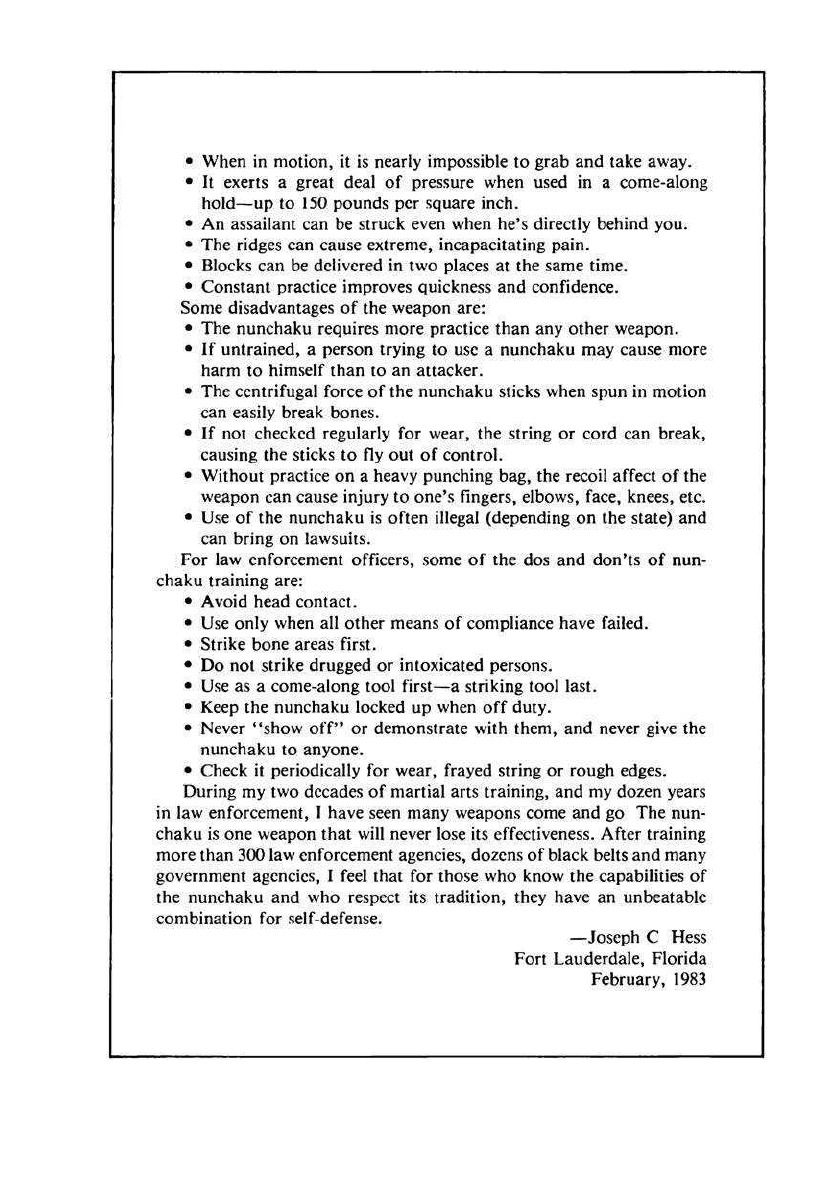 • When in motion, it is nearly impossible to grab and take away.
• It exerts a great deal of pressure when used in a come-along hold—up to 150 pounds per square inch.
• An assailant can be struck even when he's directly behind you.
• The ridges can cause extreme, incapacitating pain.
• Blocks can be delivered in two places at the same time.
• Constant practice improves quickness and confidence.
Some disadvantages of the weapon are:
• The nunchaku requires more practice than any other weapon.
• If untrained, a person trying to use a nunchaku may cause more harm to himself than to an attacker.
• The centrifugal force of the nunchaku sticks when spun in motion can easily break bones.
• If not checked regularly for wear, the string or cord can break, causing the sticks to fly out of control.
• Without practice on a heavy punching bag, the recoil affect of the weapon can cause injury to one's fingers, elbows, face, knees, etc.
• Use of the nunchaku is often illegal (depending on the state) and can bring on lawsuits.
For law enforcement officers, some of the dos and don'ts of nunchaku training are:
• Avoid head contact.
• Use only when all other means of compliance have failed.
• Strike bone areas first.
• Do not strike drugged or intoxicated persons.
• Use as a come-along tool first—a striking tool last.
• Keep the nunchaku locked up when off duty.
• Never "show off" or demonstrate with them, and never give the nunchaku to anyone.
• Check it periodically for wear, frayed string or rough edges.
During my two decades of martial arts training, and my dozen years in law enforcement, I have seen many weapons come and go The nunchaku is one weapon that will never lose its effectiveness. After training more than 300 law enforcement agencies, dozens of black belts and many government agencies, I feel that for those who know the capabilities of the nunchaku and who respect its tradition, they have an unbeatable combination for self-defense.

—Joseph C Hess
Fort Lauderdale, Florida
February, 1983